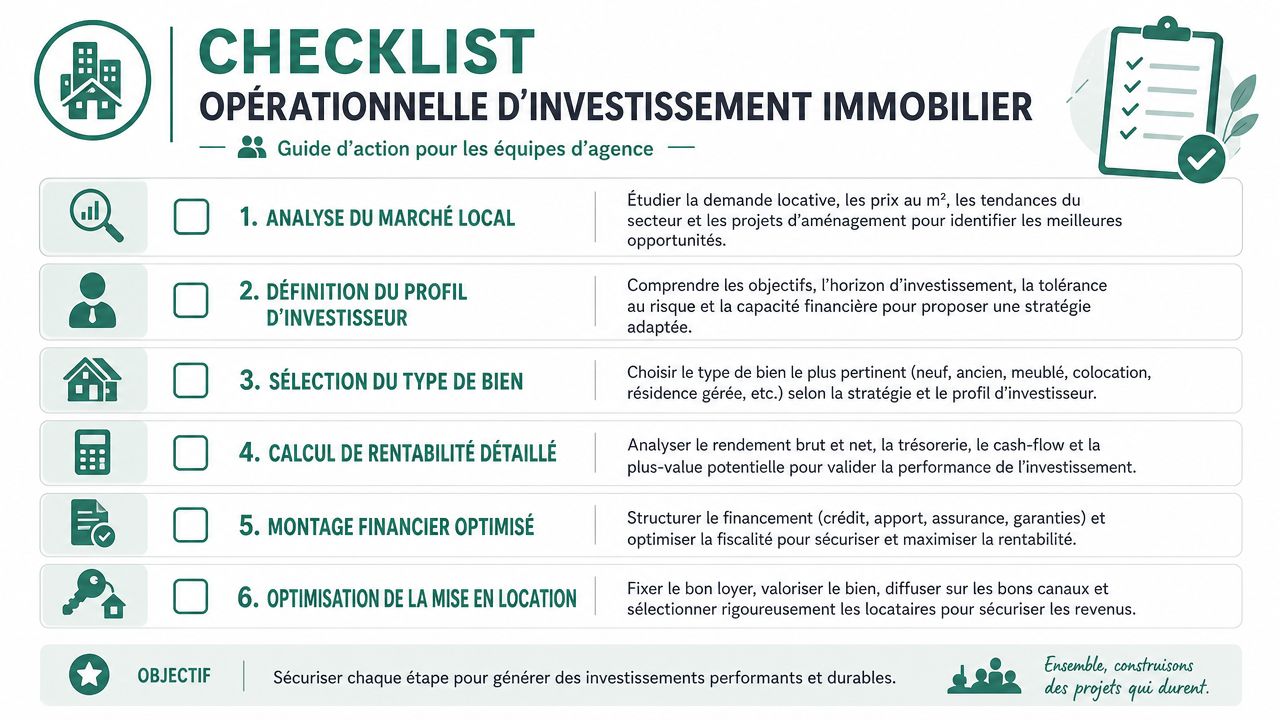 CHECKLIST
OPÉRATIONNELLE D'INVESTISSEMENT IMMOBILIER

Guide d'action pour les équipes d'agence

1. ANALYSE DU MARCHÉ LOCAL
Étudier la demande locative, les prix au m², les tendances du secteur et les projets d'aménagement pour identifier les meilleures opportunités.

2. DÉFINITION DU PROFIL D'INVESTISSEUR
Comprendre les objectifs, l'horizon d'investissement, la tolérance au risque et la capacité financière pour proposer une stratégie adaptée.

3. SÉLECTION DU TYPE DE BIEN
Choisir le type de bien le plus pertinent (neuf, ancien, meublé, colocation, résidence gérée, etc.) selon la stratégie et le profil d'investisseur.

4. CALCUL DE RENTABILITÉ DÉTAILLÉ
Analyser le rendement brut et net, la trésorerie, le cash-flow et la plus-value potentielle pour valider la performance de l'investissement.

5. MONTAGE FINANCIER OPTIMISÉ
Structurer le financement (crédit, apport, assurance, garanties) et optimiser la fiscalité pour sécuriser et maximiser la rentabilité.

6. OPTIMISATION DE LA MISE EN LOCATION
Fixer le bon loyer, valoriser le bien, diffuser sur les bons canaux et sélectionner rigoureusement les locataires pour sécuriser les revenus.

OBJECTIF
Sécuriser chaque étape pour générer des investissements performants et durables.

Ensemble, construisons des projets qui durent.